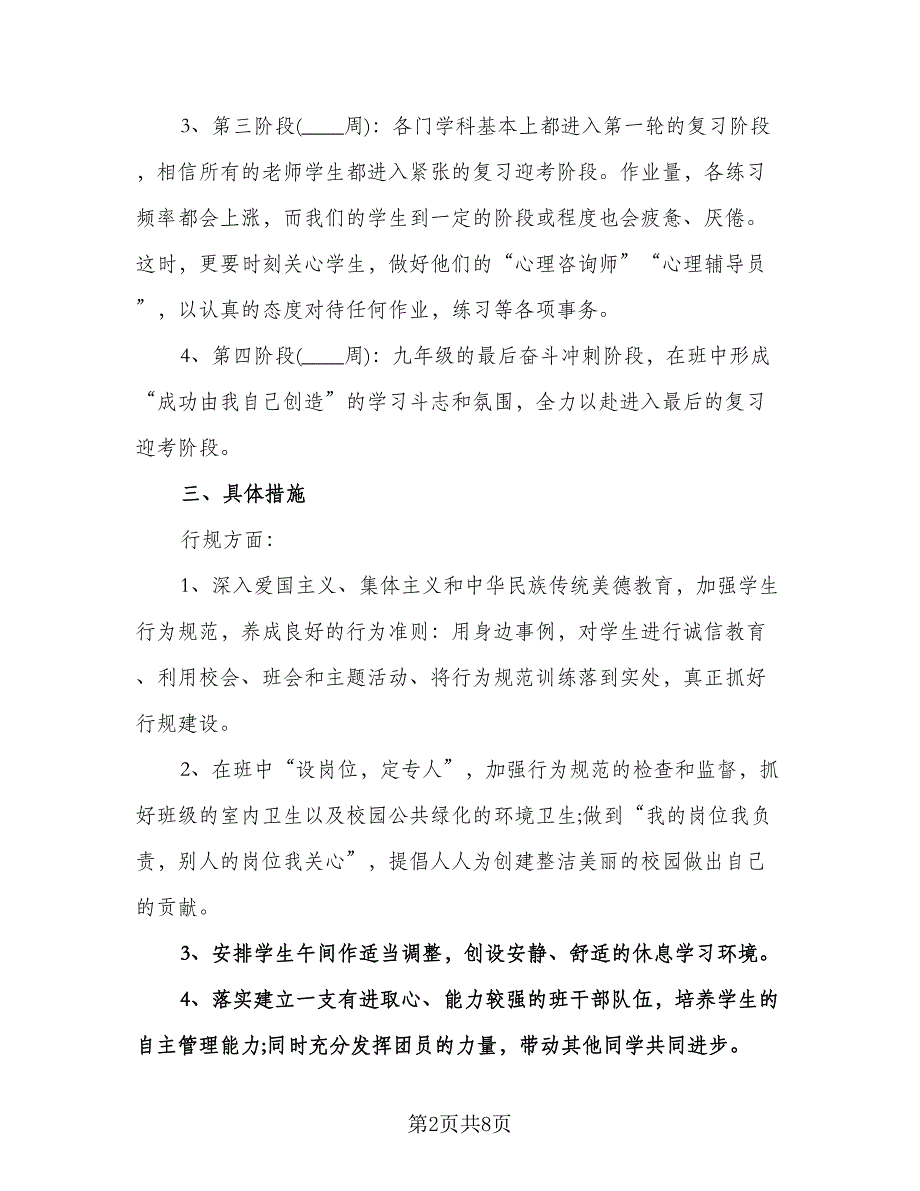 3、第三阶段(____周)：各门学科基本上都进入第一轮的复习阶段，相信所有的老师学生都进入紧张的复习迎考阶段。作业量，各练习频率都会上涨，而我们的学生到一定的阶段或程度也会疲惫、厌倦。这时，更要时刻关心学生，做好他们的“心理咨询师”“心理辅导员”，以认真的态度对待任何作业，练习等各项事务。

4、第四阶段(____周)：九年级的最后奋斗冲刺阶段，在班中形成“成功由我自己创造”的学习斗志和氛围，全力以赴进入最后的复习迎考阶段。

三、具体措施

行规方面：

1、深入爱国主义、集体主义和中华民族传统美德教育，加强学生行为规范，养成良好的行为准则：用身边事例，对学生进行诚信教育、利用校会、班会和主题活动、将行为规范训练落到实处，真正抓好行规建设。

2、在班中“设岗位，定专人”，加强行为规范的检查和监督，抓好班级的室内卫生以及校园公共绿化的环境卫生;做到“我的岗位我负责，别人的岗位我关心”，提倡人人为创建整洁美丽的校园做出自己的贡献。

3、安排学生午间作适当调整，创设安静、舒适的休息学习环境。

4、落实建立一支有进取心、能力较强的班干部队伍，培养学生的自主管理能力;同时充分发挥团员的力量，带动其他同学共同进步。

第2页共8页